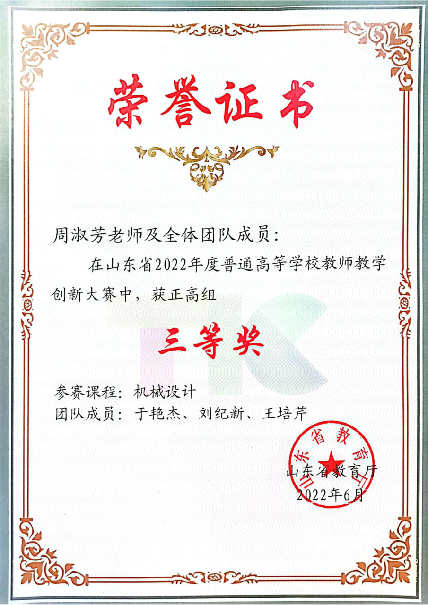 荣誉证书

周淑芳老师及全体团队成员：

在山东省2022年度普通高等学校教师教学创新大赛中，获正高组

三等奖

参赛课程：机械设计
团队成员：于艳杰、刘纪新、王培芹

山东省教育厅

山东省教育厅
2022年6月